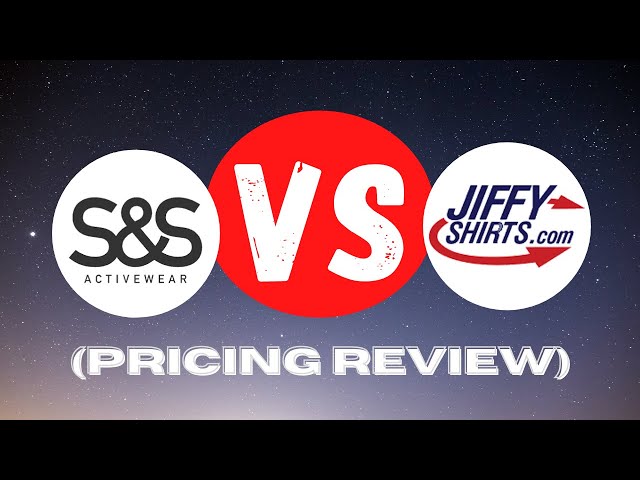 S&S
ACTIVEWEAR

VS

JIFFY
SHIRTS.com

(PRICING REVIEW)